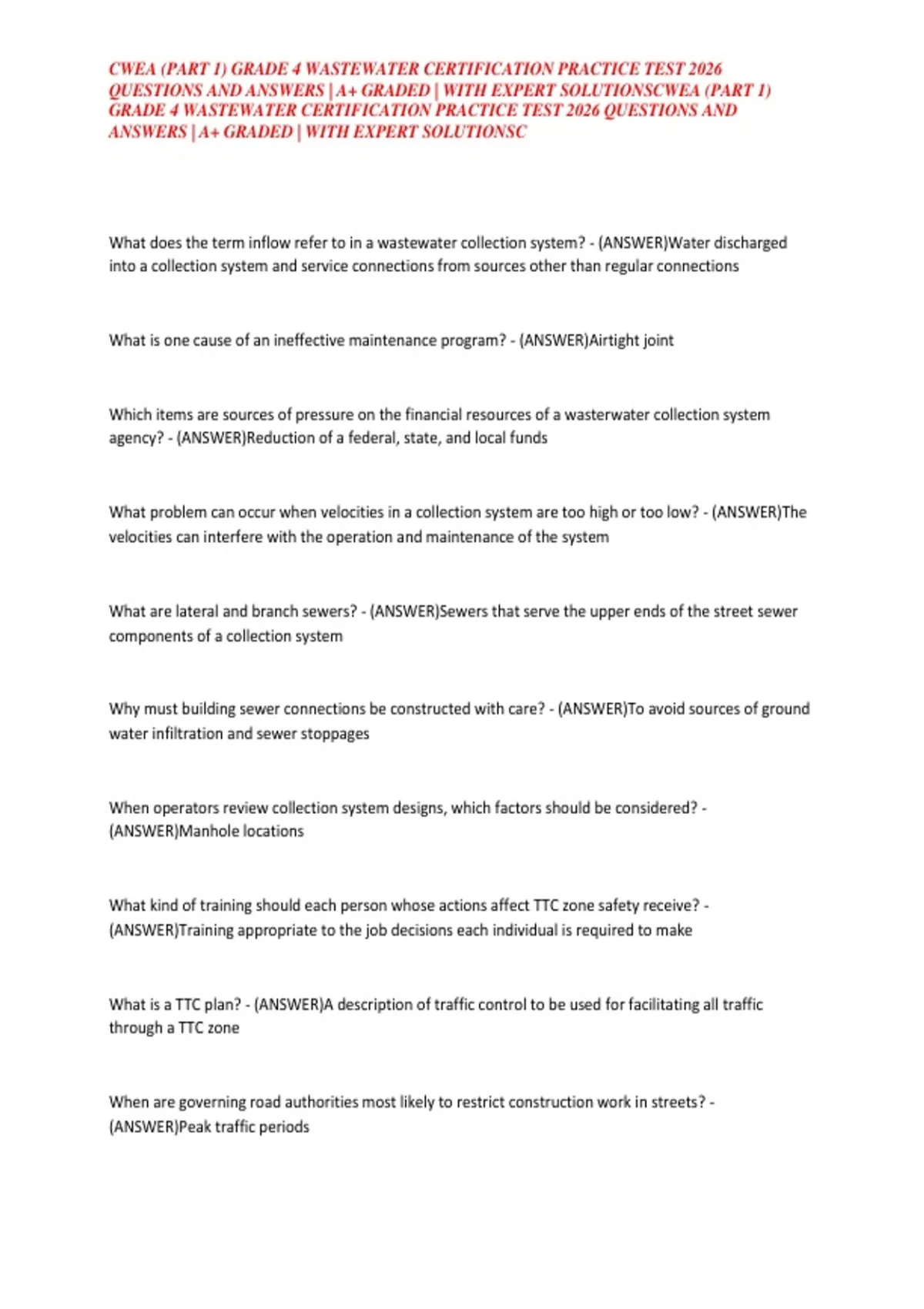 CWEA (PART 1) GRADE 4 WASTEWATER CERTIFICATION PRACTICE TEST 2026 QUESTIONS AND ANSWERS | A+ GRADED | WITH EXPERT SOLUTIONSCWEA (PART 1) GRADE 4 WASTEWATER CERTIFICATION PRACTICE TEST 2026 QUESTIONS AND ANSWERS | A+ GRADED | WITH EXPERT SOLUTIONSC

What does the term inflow refer to in a wastewater collection system? - (ANSWER)Water discharged into a collection system and service connections from sources other than regular connections

What is one cause of an ineffective maintenance program? - (ANSWER)Airtight joint

Which items are sources of pressure on the financial resources of a wasterwater collection system agency? - (ANSWER)Reduction of a federal, state, and local funds

What problem can occur when velocities in a collection system are too high or too low? - (ANSWER)The velocities can interfere with the operation and maintenance of the system

What are lateral and branch sewers? - (ANSWER)Sewers that serve the upper ends of the street sewer components of a collection system

Why must building sewer connections be constructed with care? - (ANSWER)To avoid sources of ground water infiltration and sewer stoppages

When operators review collection system designs, which factors should be considered? - (ANSWER)Manhole locations

What kind of training should each person whose actions affect TTC zone safety receive? - (ANSWER)Training appropriate to the job decisions each individual is required to make

What is a TTC plan? - (ANSWER)A description of traffic control to be used for facilitating all traffic through a TTC zone

When are governing road authorities most likely to restrict construction work in streets? - (ANSWER)Peak traffic periods